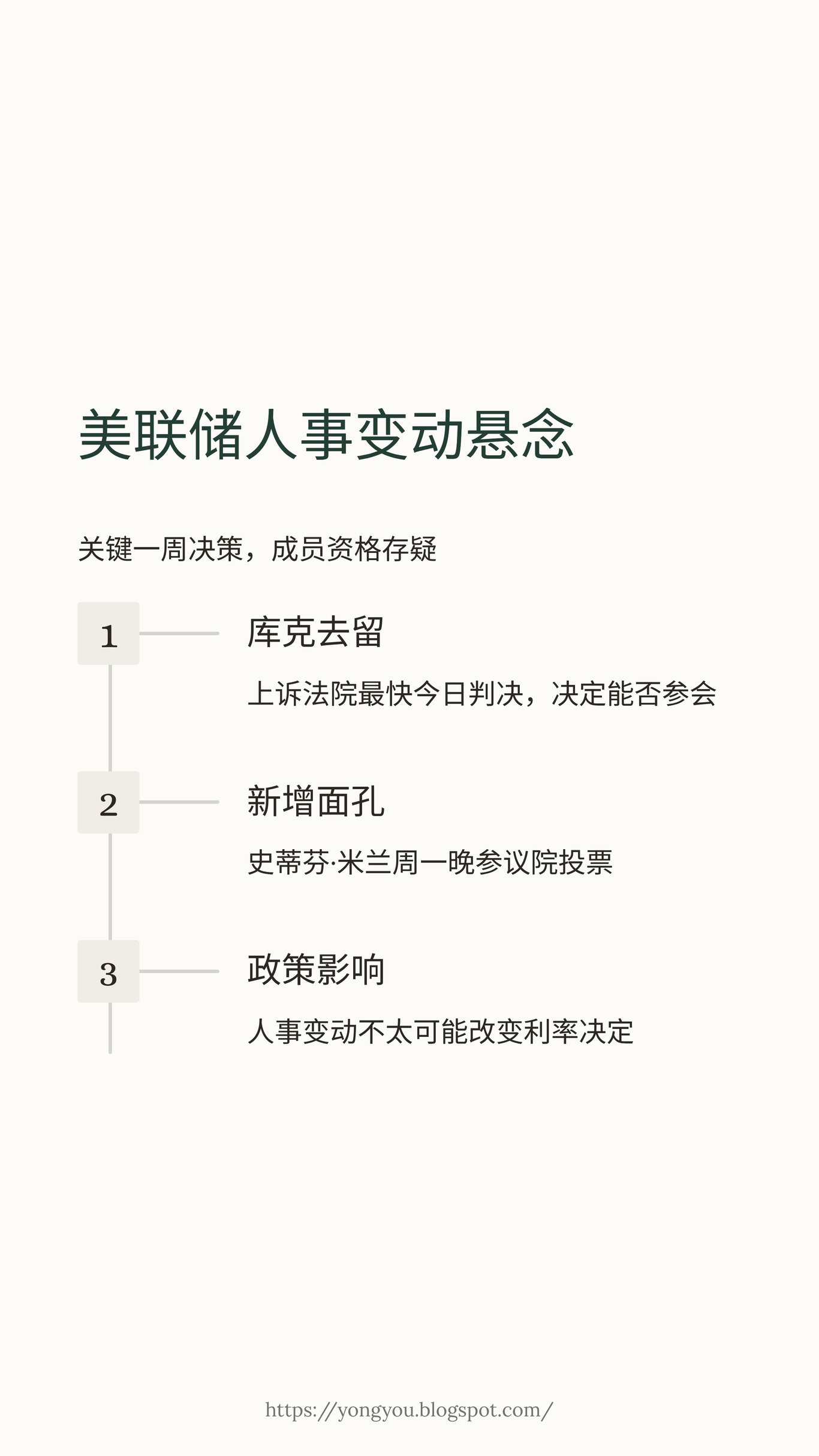 美联储人事变动悬念

关键一周决策，成员资格存疑

1

库克去留

上诉法院最快今日判决，决定能否参会

2

新增面孔

史蒂芬·米兰周一晚参议院投票

3

政策影响

人事变动不太可能改变利率决定

https://yongyou.blogspot.com/